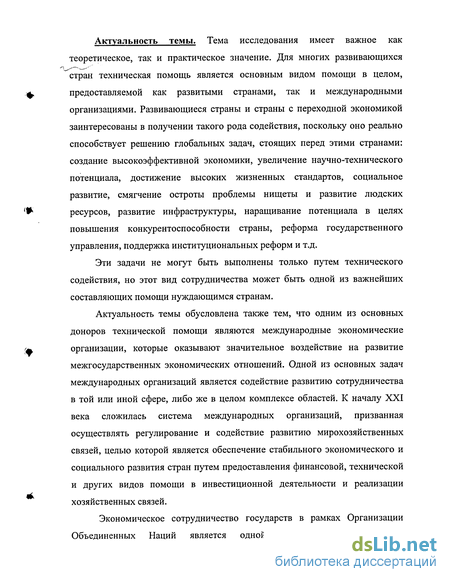 Актуальность темы. Тема исследования имеет важное как теоретическое, так и практическое значение. Для многих развивающихся стран техническая помощь является основным видом помощи в целом, предоставляемой как развитыми странами, так и международными организациями. Развивающиеся страны и страны с переходной экономикой заинтересованы в получении такого рода содействия, поскольку оно реально способствует решению глобальных задач, стоящих перед этими странами: создание высокоэффективной экономики, увеличение научно-технического потенциала, достижение высоких жизненных стандартов, социальное развитие, смягчение остроты проблемы нищеты и развитие людских ресурсов, развитие инфраструктуры, наращивание потенциала в целях повышения конкурентоспособности страны, реформа государственного управления, поддержка институциональных реформ и т.д.

Эти задачи не могут быть выполнены только путем технического содействия, но этот вид сотрудничества может быть одной из важнейших составляющих помощи нуждающимся странам.

Актуальность темы обусловлена также тем, что одним из основных доноров технической помощи являются международные экономические организации, которые оказывают значительное воздействие на развитие межгосударственных экономических отношений. Одной из основных задач международных организаций является содействие развитию сотрудничества в той или иной сфере, либо же в целом комплексе областей. К началу XXI века сложилась система международных организаций, призванная осуществлять регулирование и содействие развитию мирохозяйственных связей, целью которой является обеспечение стабильного экономического и социального развития стран путем предоставления финансовой, технической и других видов помощи в инвестиционной деятельности и реализации хозяйственных связей.

Экономическое сотрудничество государств в рамках Организации Объединенных Наций является одной

dsLib.net
библиотека диссертаций